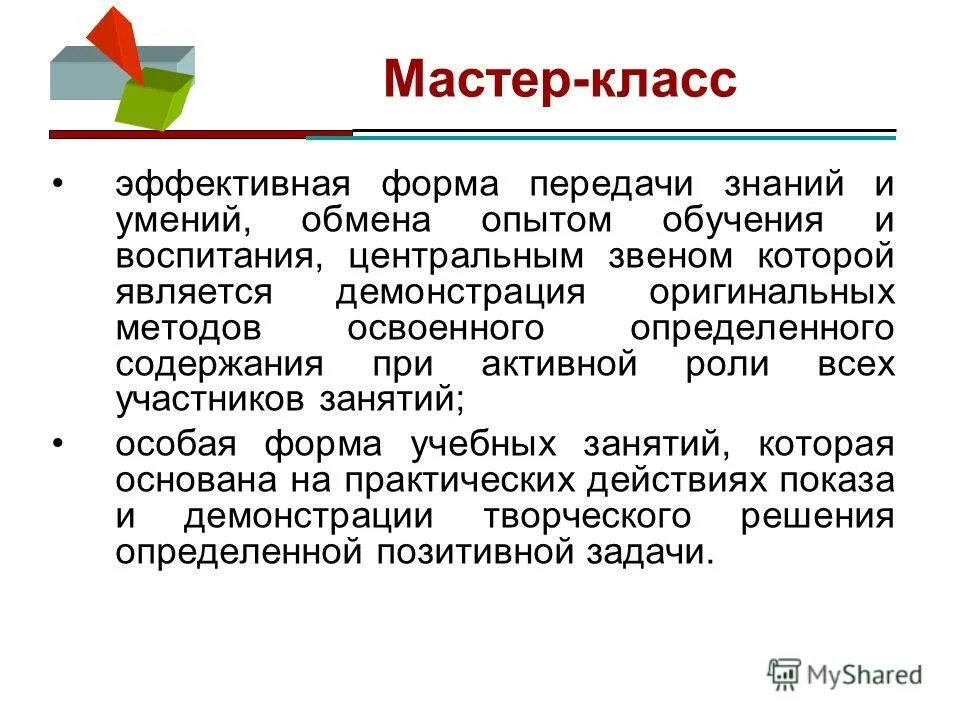 Мастер-класс

• эффективная форма передачи знаний и умений, обмена опытом обучения и воспитания, центральным звеном которой является демонстрация оригинальных методов освоенного определенного содержания при активной роли всех участников занятий;

• особая форма учебных занятий, которая основана на практических действиях показа и демонстрации творческого решения определенной позитивной задачи.

MyShared